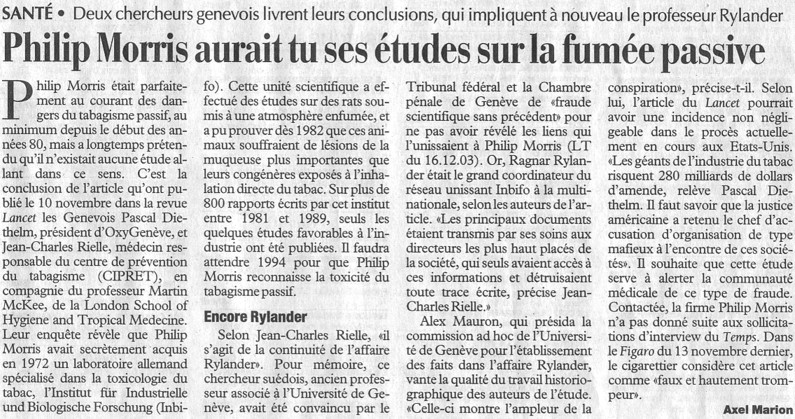 SANTÉ • Deux chercheurs genevois livrent leurs conclusions, qui impliquent à nouveau le professeur Rylander

Philip Morris aurait tu ses études sur la fumée passive

Philip Morris était parfaitement au courant des dangers du tabagisme passif, au minimum depuis le début des années 80, mais a longtemps prétendu qu'il n'existait aucune étude allant dans ce sens. C'est la conclusion de l'article qu'ont publié le 10 novembre dans la revue Lancet les Genevois Pascal Diethelm, président d'OxyGenève, et Jean-Charles Rielle, médecin responsable du centre de prévention du tabagisme (CIPRET), en compagnie du professeur Martin McKee, de la London School of Hygiene and Tropical Medecine. Leur enquête révèle que Philip Morris avait secrètement acquis en 1972 un laboratoire allemand spécialisé dans la toxicologie du tabac, l'Institut für Industrielle und Biologische Forschung (Inbifo). Cette unité scientifique a effectué des études sur des rats soumis à une atmosphère enfumée, et a pu prouver dès 1982 que ces animaux souffraient de lésions de la muqueuse plus importantes que leurs congénères exposés à l'inhalation directe du tabac. Sur plus de 800 rapports écrits par cet institut entre 1981 et 1989, seuls les quelques études favorables à l'industrie ont été publiées. Il faudra attendre 1994 pour que Philip Morris reconnaisse la toxicité du tabagisme passif.

Encore Rylander

Selon Jean-Charles Rielle, «il s'agit de la continuité de l'affaire Rylander». Pour mémoire, ce chercheur suédois, ancien professeur associé à l'Université de Genève, avait été convaincu par le Tribunal fédéral et la Chambre pénale de Genève de «fraude scientifique sans précédent» pour ne pas avoir révélé les liens qui l'unissaient à Philip Morris (LT du 16.12.03). Or, Ragnar Rylander était le grand coordinateur du réseau unissant Inbifo à la multinationale, selon les auteurs de l'article. «Les principaux documents étaient transmis par ses soins aux directeurs les plus haut placés de la société, qui seuls avaient accès à ces informations et détruisaient toute trace écrite, précise Jean-Charles Rielle.»

Alex Mauron, qui présida la commission ad hoc de l'Université de Genève pour l'établissement des faits dans l'affaire Rylander, vante la qualité du travail historiographique des auteurs de l'étude. «Celle-ci montre l'ampleur de la conspiration», précise-t-il. Selon lui, l'article du Lancet pourrait avoir une incidence non négligeable dans le procès actuellement en cours aux Etats-Unis. «Les géants de l'industrie du tabac risquent 280 milliards de dollars d'amende, relève Pascal Diethelm. Il faut savoir que la justice américaine a retenu le chef d'accusation d'organisation de type mafieux à l'encontre de ces sociétés». Il souhaite que cette étude serve à alerter la communauté médicale de ce type de fraude. Contactée, la firme Philip Morris n'a pas donné suite aux sollicitations d'interview du Temps. Dans le Figaro du 13 novembre dernier, le cigarettier considère cet article comme «faux et hautement trompeur».

Axel Marion